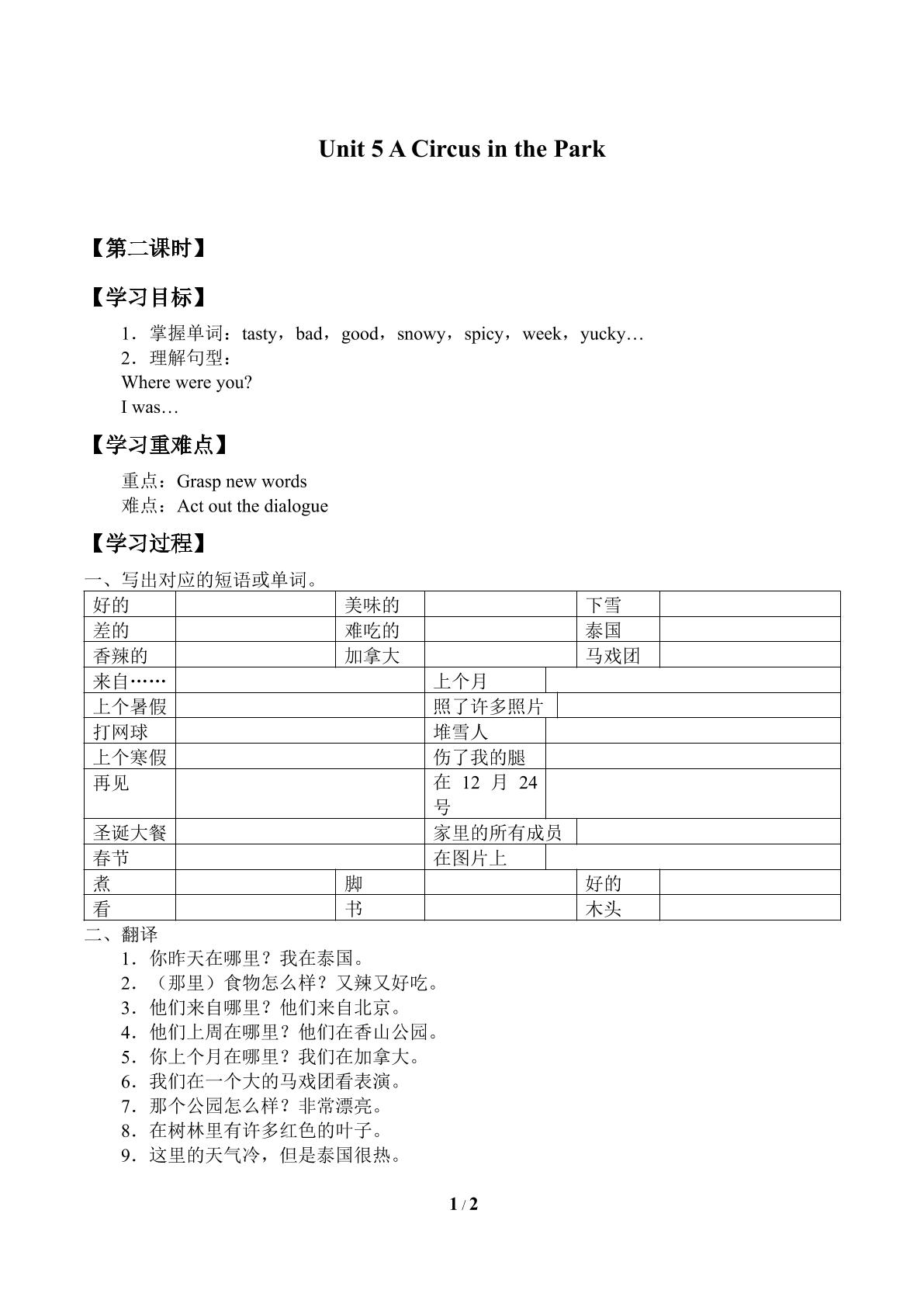 Unit 5 A Circus in the Park

【第二课时】

【学习目标】

1．掌握单词：tasty，bad，good，snowy，spicy，week，yucky…
2．理解句型：
Where were you?
I was…

【学习重难点】

重点：Grasp new words
难点：Act out the dialogue

【学习过程】

一、写出对应的短语或单词。

| 好的 |  | 美味的 |  | 下雪 |  |
|---|---|---|---|---|---|
| 差的 |  | 难吃的 |  | 泰国 |  |
| 香辣的 |  | 加拿大 |  | 马戏团 |  |
| 来自…… |  | 上个月 |  |  |  |
| 上个暑假 |  | 照了许多照片 |  |  |  |
| 打网球 |  | 堆雪人 |  |  |  |
| 上个寒假 |  | 伤了我的腿 |  |  |  |
| 再见 |  | 在12月24号 |  |  |  |
| 圣诞大餐 |  | 家里的所有成员 |  |  |  |
| 春节 |  | 在图片上 |  |  |  |
| 煮 |  | 脚 |  | 好的 |  |
| 看 |  | 书 |  | 木头 |  |

二、翻译

1．你昨天在哪里？我在泰国。
2．（那里）食物怎么样？又辣又好吃。
3．他们来自哪里？他们来自北京。
4．他们上周在哪里？他们在香山公园。
5．你上个月在哪里？我们在加拿大。
6．我们在一个大的马戏团看表演。
7．那个公园怎么样？非常漂亮。
8．在树林里有许多红色的叶子。
9．这里的天气冷，但是泰国很热。

1 / 2